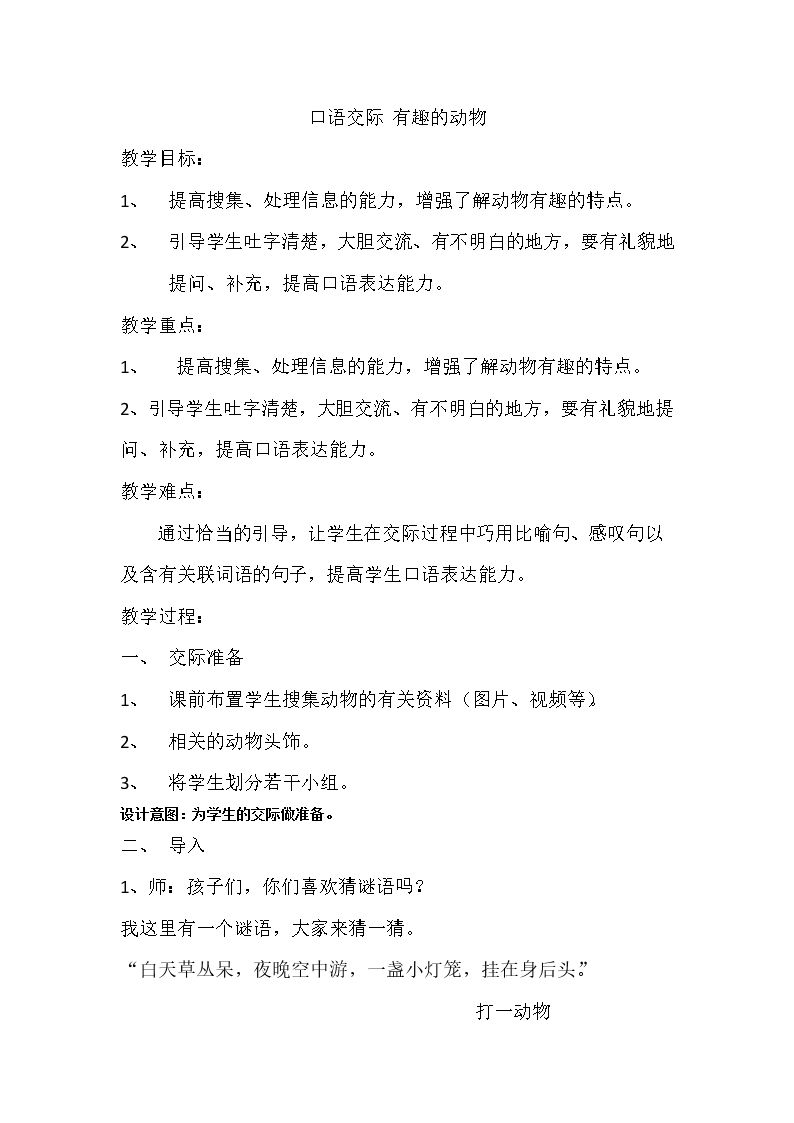 口语交际 有趣的动物

教学目标：

1、 提高搜集、处理信息的能力，增强了解动物有趣的特点。

2、 引导学生吐字清楚，大胆交流、有不明白的地方，要有礼貌地提问、补充，提高口语表达能力。

教学重点：

1、 提高搜集、处理信息的能力，增强了解动物有趣的特点。

2、引导学生吐字清楚，大胆交流、有不明白的地方，要有礼貌地提问、补充，提高口语表达能力。

教学难点：

通过恰当的引导，让学生在交际过程中巧用比喻句、感叹句以及含有关联词语的句子，提高学生口语表达能力。

教学过程：

一、 交际准备

1、 课前布置学生搜集动物的有关资料（图片、视频等）

2、 相关的动物头饰。

3、 将学生划分若干小组。

设计意图：为学生的交际做准备。

二、 导入

1、师：孩子们，你们喜欢猜谜语吗？

我这里有一个谜语，大家来猜一猜。

“白天草丛呆，夜晚空中游，一盏小灯笼，挂在身后头。”

打一动物